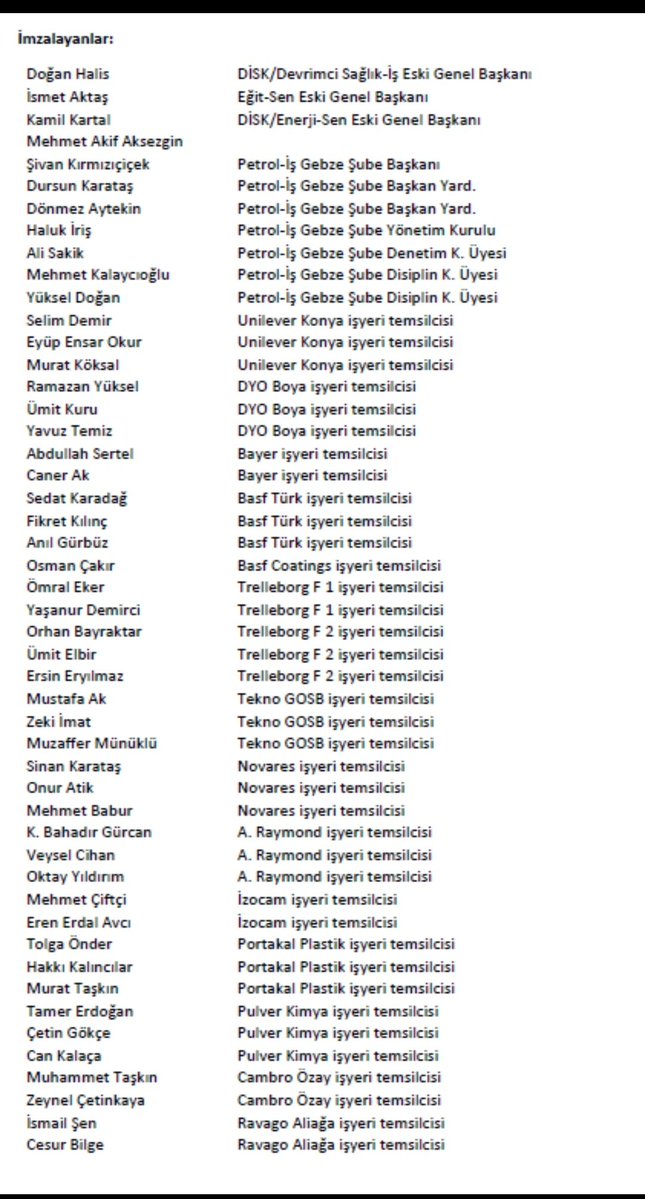 İmzalayanlar:

| | |
|---|---|
| Doğan Halis | DİSK/Devrimci Sağlık-İş Eski Genel Başkanı |
| İsmet Aktaş | Eğit-Sen Eski Genel Başkanı |
| Kamil Kartal | DİSK/Enerji-Sen Eski Genel Başkanı |
| Mehmet Akif Aksezgin | |
| Şivan Kırmızıçiçek | Petrol-İş Gebze Şube Başkanı |
| Dursun Karataş | Petrol-İş Gebze Şube Başkan Yard. |
| Dönmez Aytekin | Petrol-İş Gebze Şube Başkan Yard. |
| Haluk İriş | Petrol-İş Gebze Şube Yönetim Kurulu |
| Ali Sakik | Petrol-İş Gebze Şube Denetim K. Üyesi |
| Mehmet Kalaycıoğlu | Petrol-İş Gebze Şube Disiplin K. Üyesi |
| Yüksel Doğan | Petrol-İş Gebze Şube Disiplin K. Üyesi |
| Selim Demir | Unilever Konya işyeri temsilcisi |
| Eyüp Ensar Okur | Unilever Konya işyeri temsilcisi |
| Murat Köksal | Unilever Konya işyeri temsilcisi |
| Ramazan Yüksel | DYO Boya işyeri temsilcisi |
| Ümit Kuru | DYO Boya işyeri temsilcisi |
| Yavuz Temiz | DYO Boya işyeri temsilcisi |
| Abdullah Sertel | Bayer işyeri temsilcisi |
| Caner Ak | Bayer işyeri temsilcisi |
| Sedat Karadağ | Basf Türk işyeri temsilcisi |
| Fikret Kılınç | Basf Türk işyeri temsilcisi |
| Anıl Gürbüz | Basf Türk işyeri temsilcisi |
| Osman Çakır | Basf Coatings işyeri temsilcisi |
| Ömral Eker | Trelleborg F 1 işyeri temsilcisi |
| Yaşanur Demirci | Trelleborg F 1 işyeri temsilcisi |
| Orhan Bayraktar | Trelleborg F 2 işyeri temsilcisi |
| Ümit Elbir | Trelleborg F 2 işyeri temsilcisi |
| Ersin Eryılmaz | Trelleborg F 2 işyeri temsilcisi |
| Mustafa Ak | Tekno GOSB işyeri temsilcisi |
| Zeki İmat | Tekno GOSB işyeri temsilcisi |
| Muzaffer Münüklü | Tekno GOSB işyeri temsilcisi |
| Sinan Karataş | Novares işyeri temsilcisi |
| Onur Atik | Novares işyeri temsilcisi |
| Mehmet Babur | Novares işyeri temsilcisi |
| K. Bahadır Gürcan | A. Raymond işyeri temsilcisi |
| Veysel Cihan | A. Raymond işyeri temsilcisi |
| Oktay Yıldırım | A. Raymond işyeri temsilcisi |
| Mehmet Çiftçi | İzocam işyeri temsilcisi |
| Eren Erdal Avcı | İzocam işyeri temsilcisi |
| Tolga Önder | Portakal Plastik işyeri temsilcisi |
| Hakkı Kalıncılar | Portakal Plastik işyeri temsilcisi |
| Murat Taşkın | Portakal Plastik işyeri temsilcisi |
| Tamer Erdoğan | Pulver Kimya işyeri temsilcisi |
| Çetin Gökçe | Pulver Kimya işyeri temsilcisi |
| Can Kalaça | Pulver Kimya işyeri temsilcisi |
| Muhammet Taşkın | Cambro Özay işyeri temsilcisi |
| Zeynel Çetinkaya | Cambro Özay işyeri temsilcisi |
| İsmail Şen | Ravago Aliağa işyeri temsilcisi |
| Cesur Bilge | Ravago Aliağa işyeri temsilcisi |